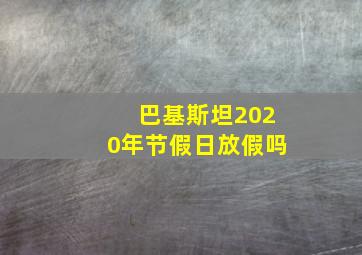 巴基斯坦2020年节假日放假吗